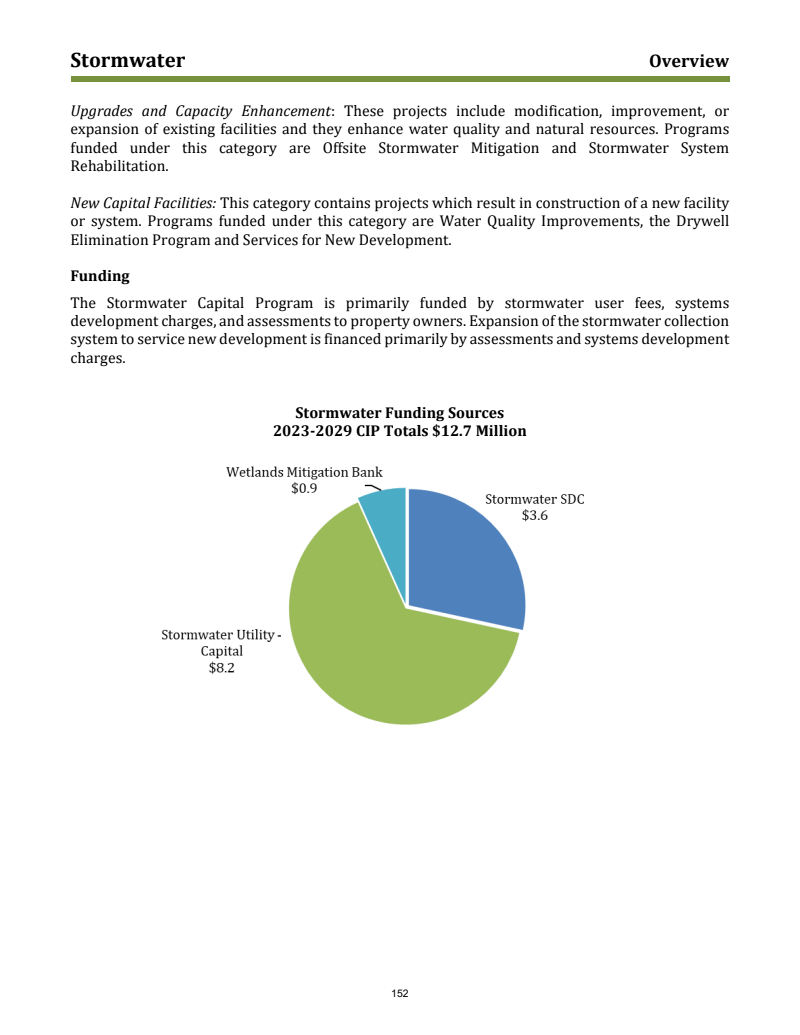 Stormwater

Overview

Upgrades and Capacity Enhancement: These projects include modification, improvement, or expansion of existing facilities and they enhance water quality and natural resources. Programs funded under this category are Offsite Stormwater Mitigation and Stormwater System Rehabilitation.

New Capital Facilities: This category contains projects which result in construction of a new facility or system. Programs funded under this category are Water Quality Improvements, the Drywell Elimination Program and Services for New Development.

Funding

The Stormwater Capital Program is primarily funded by stormwater user fees, systems development charges, and assessments to property owners. Expansion of the stormwater collection system to service new development is financed primarily by assessments and systems development charges.

Stormwater Funding Sources
2023-2029 CIP Totals $12.7 Million

Wetlands Mitigation Bank
$0.9

Stormwater SDC
$3.6

Stormwater Utility - Capital
$8.2

152